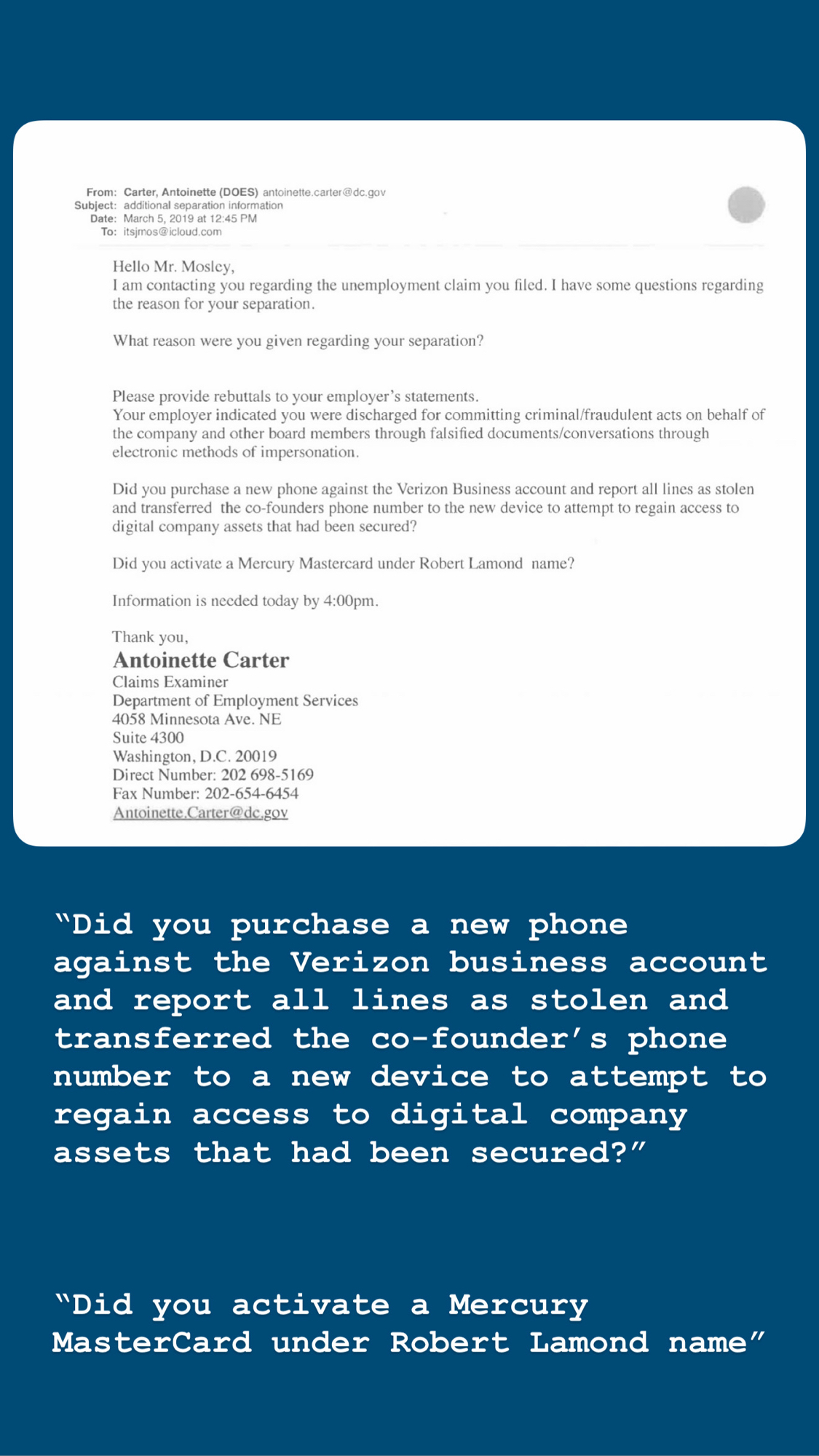 From: Carter, Antoinette (DOES) antoinette.carter@dc.gov
Subject: additional separation information
Date: March 5, 2019 at 12:45 PM
To: itsjmos@icloud.com

Hello Mr. Mosley,
I am contacting you regarding the unemployment claim you filed. I have some questions regarding the reason for your separation.

What reason were you given regarding your separation?

Please provide rebuttals to your employer's statements.
Your employer indicated you were discharged for committing criminal/fraudulent acts on behalf of the company and other board members through falsified documents/conversations through electronic methods of impersonation.

Did you purchase a new phone against the Verizon Business account and report all lines as stolen and transferred the co-founders phone number to the new device to attempt to regain access to digital company assets that had been secured?

Did you activate a Mercury Mastercard under Robert Lamond name?

Information is needed today by 4:00pm.

Thank you,
Antoinette Carter
Claims Examiner
Department of Employment Services
4058 Minnesota Ave. NE
Suite 4300
Washington, D.C. 20019
Direct Number: 202 698-5169
Fax Number: 202-654-6454
Antoinette.Carter@dc.gov

"Did you purchase a new phone against the Verizon business account and report all lines as stolen and transferred the co-founder's phone number to a new device to attempt to regain access to digital company assets that had been secured?"

"Did you activate a Mercury MasterCard under Robert Lamond name"